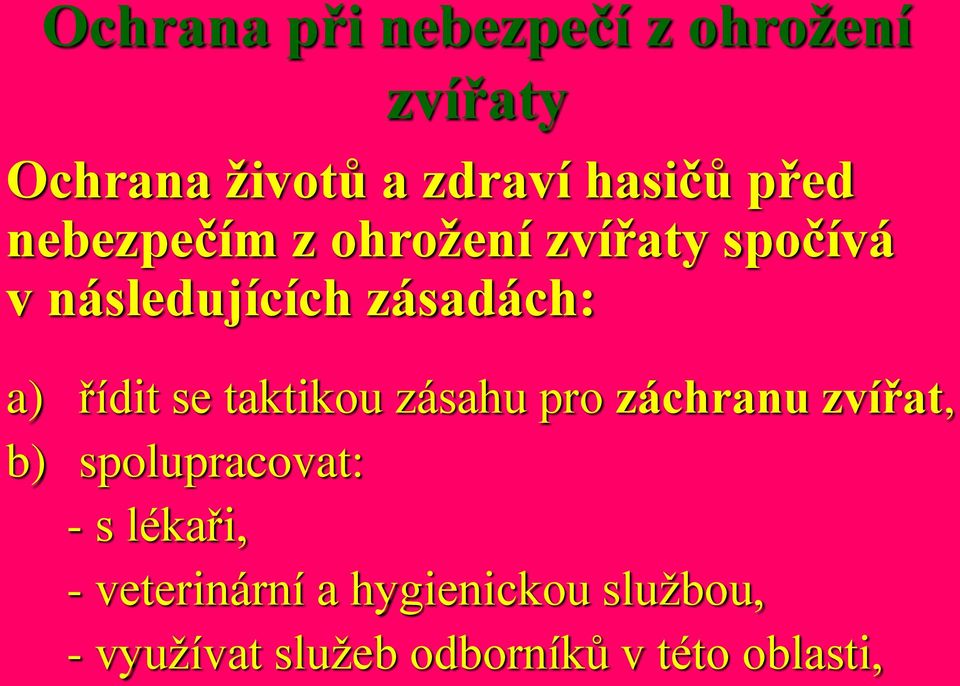 Ochrana při nebezpečí z ohrožení zvířaty

Ochrana životů a zdraví hasičů před nebezpečím z ohrožení zvířaty spočívá v následujících zásadách:

a) řídit se taktikou zásahu pro záchranu zvířat,

b) spolupracovat:

- s lékaři,

- veterinární a hygienickou službou,

- využívat služeb odborníků v této oblasti,